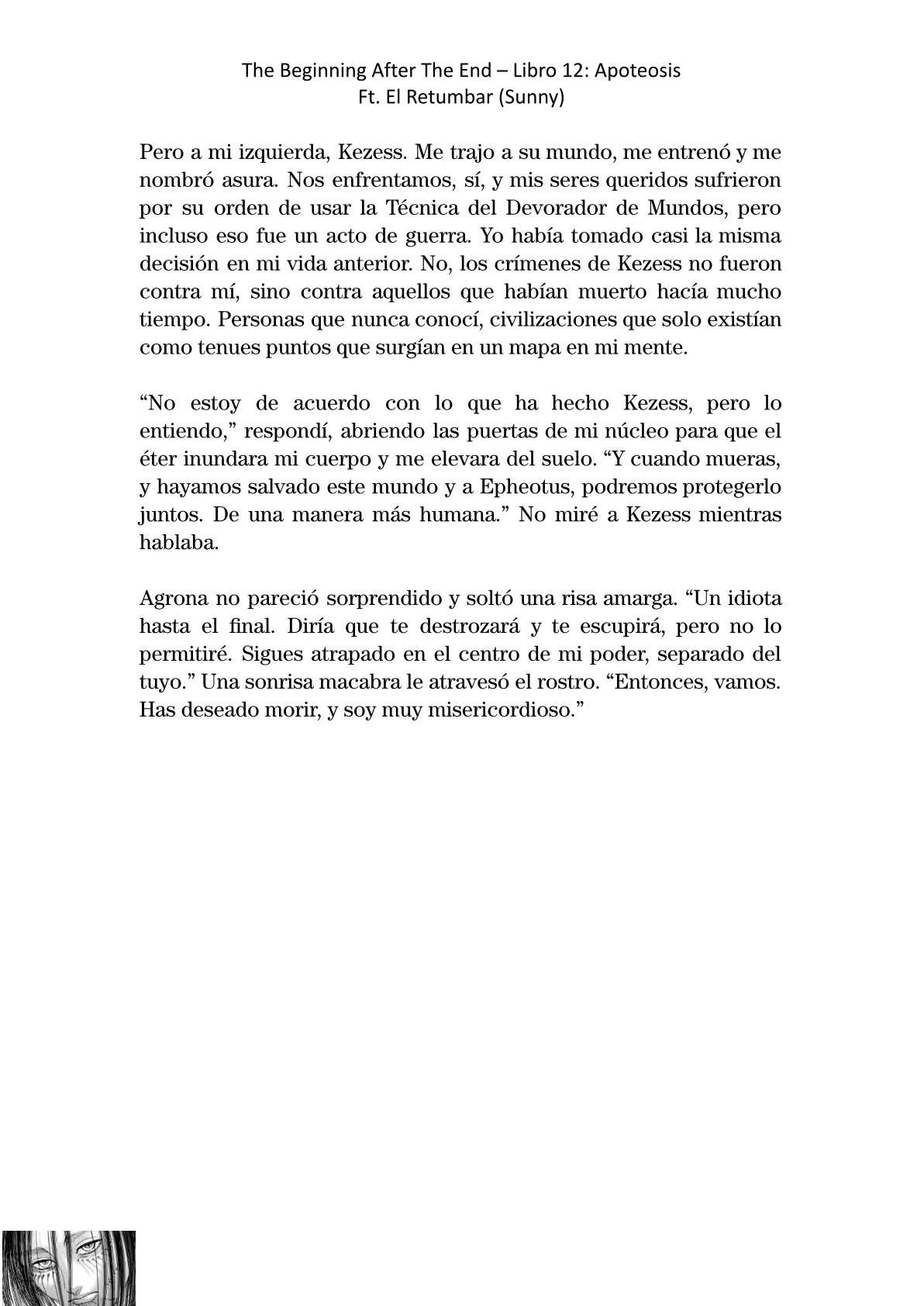 The Beginning After The End – Libro 12: Apoteosis
Ft. El Retumbar (Sunny)

Pero a mi izquierda, Kezess. Me trajo a su mundo, me entrenó y me nombró asura. Nos enfrentamos, sí, y mis seres queridos sufrieron por su orden de usar la Técnica del Devorador de Mundos, pero incluso eso fue un acto de guerra. Yo había tomado casi la misma decisión en mi vida anterior. No, los crímenes de Kezess no fueron contra mí, sino contra aquellos que habían muerto hacía mucho tiempo. Personas que nunca conocí, civilizaciones que solo existían como tenues puntos que surgían en un mapa en mi mente.

“No estoy de acuerdo con lo que ha hecho Kezess, pero lo entiendo,” respondí, abriendo las puertas de mi núcleo para que el éter inundara mi cuerpo y me elevara del suelo. “Y cuando mueras, y hayamos salvado este mundo y a Epheotus, podremos protegerlo juntos. De una manera más humana.” No miré a Kezess mientras hablaba.

Agrona no pareció sorprendido y soltó una risa amarga. “Un idiota hasta el final. Diría que te destrozará y te escupirá, pero no lo permitiré. Sigues atrapado en el centro de mi poder, separado del tuyo.” Una sonrisa macabra le atravesó el rostro. “Entonces, vamos. Has deseado morir, y soy muy misericordioso.”